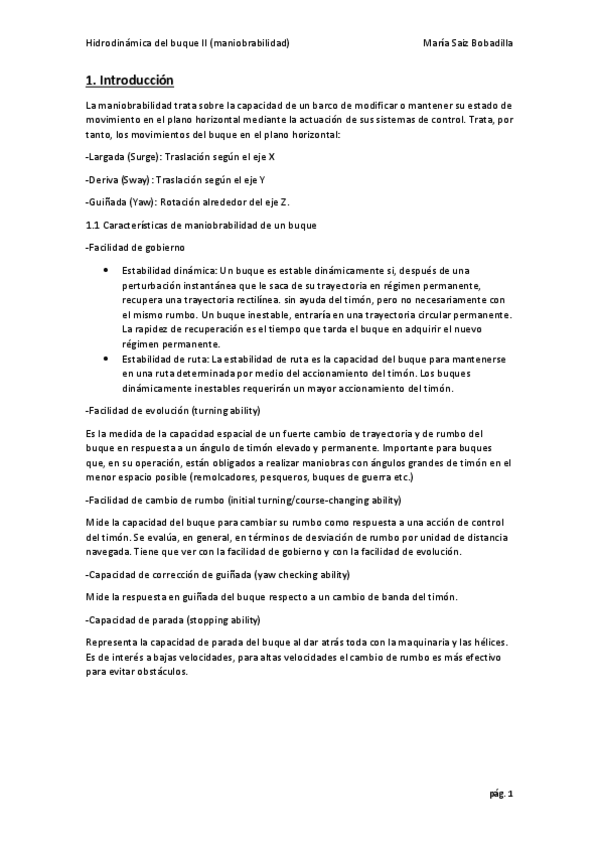 Hidrodinámica del buque II (maniobrabilidad) María Saiz Bobadilla

1. Introducción

La maniobrabilidad trata sobre la capacidad de un barco de modificar o mantener su estado de movimiento en el plano horizontal mediante la actuación de sus sistemas de control. Trata, por tanto, los movimientos del buque en el plano horizontal:

-Largada (Surge): Traslación según el eje X

-Deriva (Sway): Traslación según el eje Y

-Guiñada (Yaw): Rotación alrededor del eje Z.

1.1 Características de maniobrabilidad de un buque

-Facilidad de gobierno

• Estabilidad dinámica: Un buque es estable dinámicamente si, después de una perturbación instantánea que le saca de su trayectoria en régimen permanente, recupera una trayectoria rectilínea. sin ayuda del timón, pero no necesariamente con el mismo rumbo. Un buque inestable, entraría en una trayectoria circular permanente. La rapidez de recuperación es el tiempo que tarda el buque en adquirir el nuevo régimen permanente.
• Estabilidad de ruta: La estabilidad de ruta es la capacidad del buque para mantenerse en una ruta determinada por medio del accionamiento del timón. Los buques dinámicamente inestables requerirán un mayor accionamiento del timón.

-Facilidad de evolución (turning ability)

Es la medida de la capacidad espacial de un fuerte cambio de trayectoria y de rumbo del buque en respuesta a un ángulo de timón elevado y permanente. Importante para buques que, en su operación, están obligados a realizar maniobras con ángulos grandes de timón en el menor espacio posible (remolcadores, pesqueros, buques de guerra etc.)

-Facilidad de cambio de rumbo (initial turning/course-changing ability)

Mide la capacidad del buque para cambiar su rumbo como respuesta a una acción de control del timón. Se evalúa, en general, en términos de desviación de rumbo por unidad de distancia navegada. Tiene que ver con la facilidad de gobierno y con la facilidad de evolución.

-Capacidad de corrección de guiñada (yaw checking ability)

Mide la respuesta en guiñada del buque respecto a un cambio de banda del timón.

-Capacidad de parada (stopping ability)

Representa la capacidad de parada del buque al dar atrás toda con la maquinaria y las hélices. Es de interés a bajas velocidades, para altas velocidades el cambio de rumbo es más efectivo para evitar obstáculos.

pág. 1